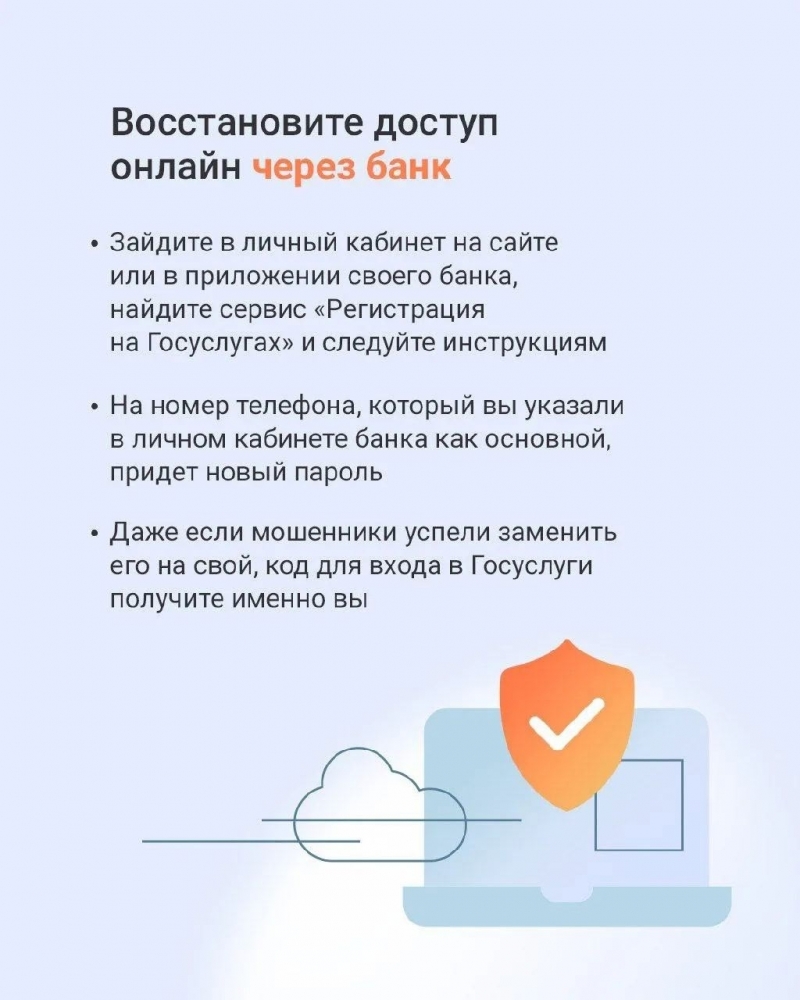 Восстановите доступ онлайн через банк

• Зайдите в личный кабинет на сайте или в приложении своего банка, найдите сервис «Регистрация на Госуслугах» и следуйте инструкциям

• На номер телефона, который вы указали в личном кабинете банка как основной, придет новый пароль

• Даже если мошенники успели заменить его на свой, код для входа в Госуслуги получите именно вы